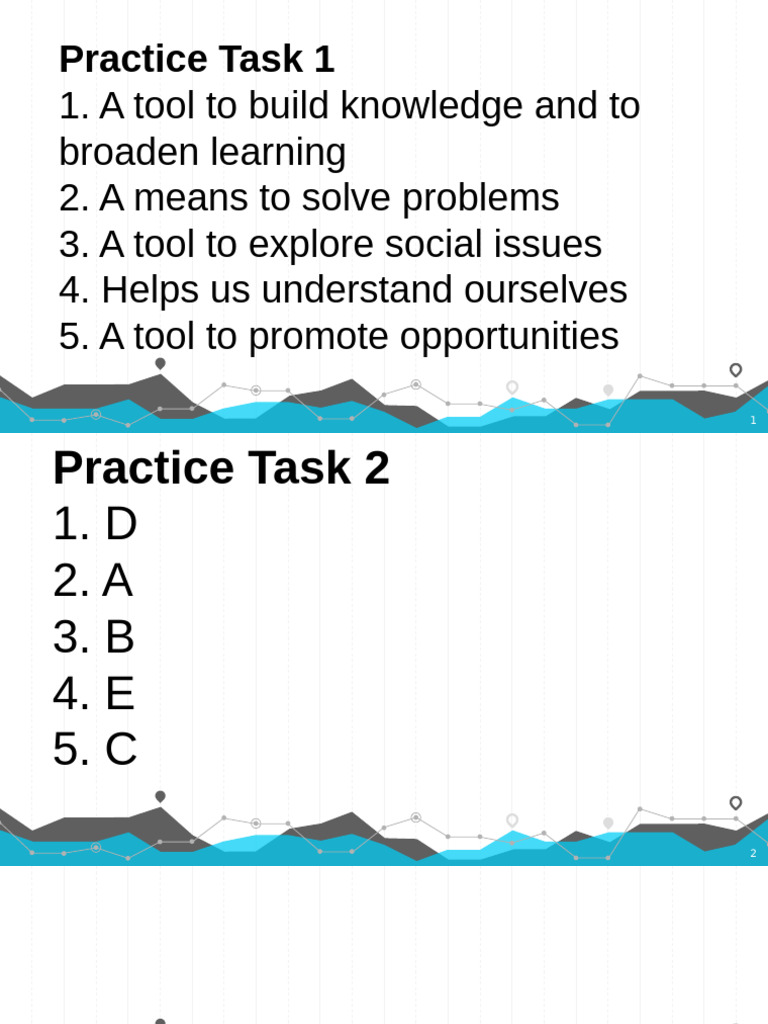 Practice Task 1
1. A tool to build knowledge and to broaden learning
2. A means to solve problems
3. A tool to explore social issues
4. Helps us understand ourselves
5. A tool to promote opportunities

1

Practice Task 2
1. D
2. A
3. B
4. E
5. C

2